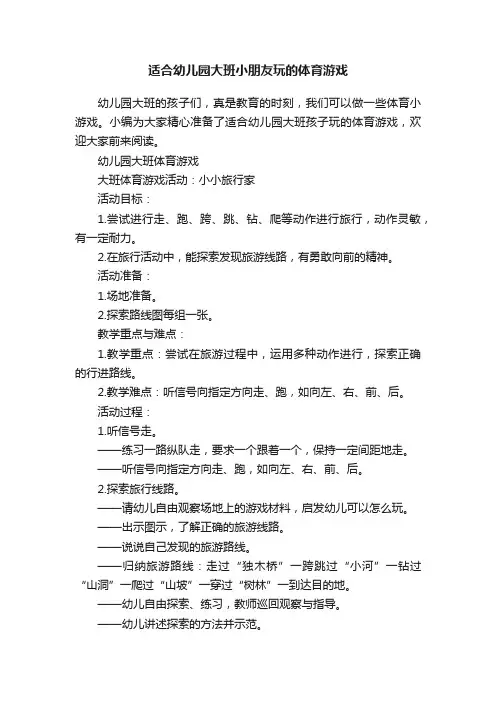 适合幼儿园大班小朋友玩的体育游戏

幼儿园大班的孩子们，真是教育的时刻，我们可以做一些体育小游戏。小编为大家精心准备了适合幼儿园大班孩子玩的体育游戏，欢迎大家前来阅读。

幼儿园大班体育游戏

大班体育游戏活动：小小旅行家

活动目标：

1.尝试进行走、跑、跨、跳、钻、爬等动作进行旅行，动作灵敏，有一定耐力。

2.在旅行活动中，能探索发现旅游线路，有勇敢向前的精神。

活动准备：

1.场地准备。

2.探索路线图每组一张。

教学重点与难点：

1.教学重点：尝试在旅游过程中，运用多种动作进行，探索正确的行进路线。

2.教学难点：听信号向指定方向走、跑，如向左、右、前、后。

活动过程：

1.听信号走。

——练习一路纵队走，要求一个跟着一个，保持一定间距地走。

——听信号向指定方向走、跑，如向左、右、前、后。

2.探索旅行线路。

——请幼儿自由观察场地上的游戏材料，启发幼儿可以怎么玩。

——出示图示，了解正确的旅游线路。

——说说自己发现的旅游路线。

——归纳旅游路线：走过“独木桥”一跨跳过“小河”一钻过“山洞”一爬过“山坡”一穿过“树林”一到达目的地。

——幼儿自由探索、练习，教师巡回观察与指导。

——幼儿讲述探索的方法并示范。